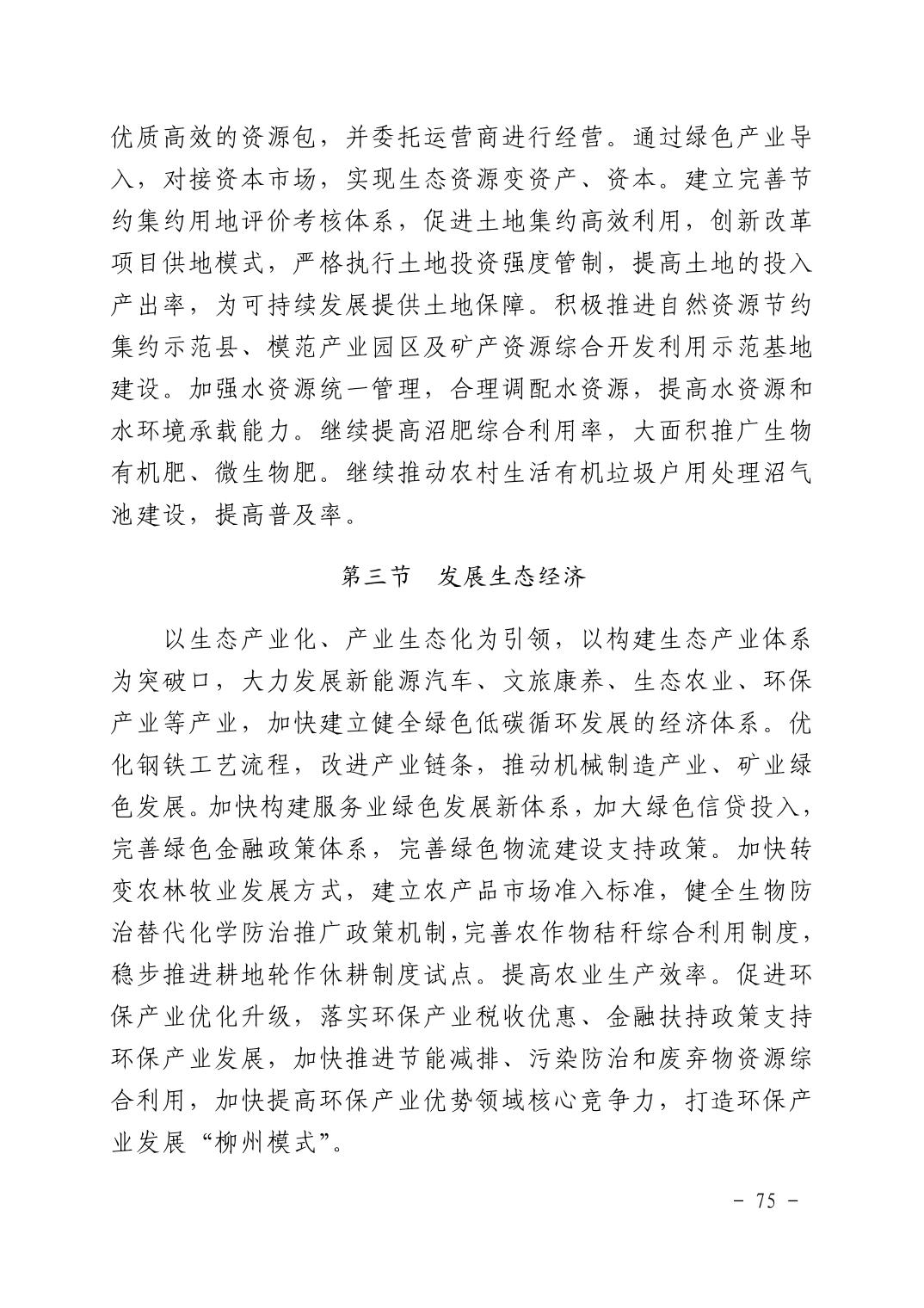 优质高效的资源包，并委托运营商进行经营。通过绿色产业导入，对接资本市场，实现生态资源变资产、资本。建立完善节约集约用地评价考核体系，促进土地集约高效利用，创新改革项目供地模式，严格执行土地投资强度管制，提高土地的投入产出率，为可持续发展提供土地保障。积极推进自然资源节约集约示范县、模范产业园区及矿产资源综合开发利用示范基地建设。加强水资源统一管理，合理调配水资源，提高水资源和水环境承载能力。继续提高沼肥综合利用率，大面积推广生物有机肥、微生物肥。继续推动农村生活有机垃圾户用处理沼气池建设，提高普及率。

第三节　发展生态经济

以生态产业化、产业生态化为引领，以构建生态产业体系为突破口，大力发展新能源汽车、文旅康养、生态农业、环保产业等产业，加快建立健全绿色低碳循环发展的经济体系。优化钢铁工艺流程，改进产业链条，推动机械制造产业、矿业绿色发展。加快构建服务业绿色发展新体系，加大绿色信贷投入，完善绿色金融政策体系，完善绿色物流建设支持政策。加快转变农林牧业发展方式，建立农产品市场准入标准，健全生物防治替代化学防治推广政策机制，完善农作物秸秆综合利用制度，稳步推进耕地轮作休耕制度试点。提高农业生产效率。促进环保产业优化升级，落实环保产业税收优惠、金融扶持政策支持环保产业发展，加快推进节能减排、污染防治和废弃物资源综合利用，加快提高环保产业优势领域核心竞争力，打造环保产业发展“柳州模式”。

－ 75 －